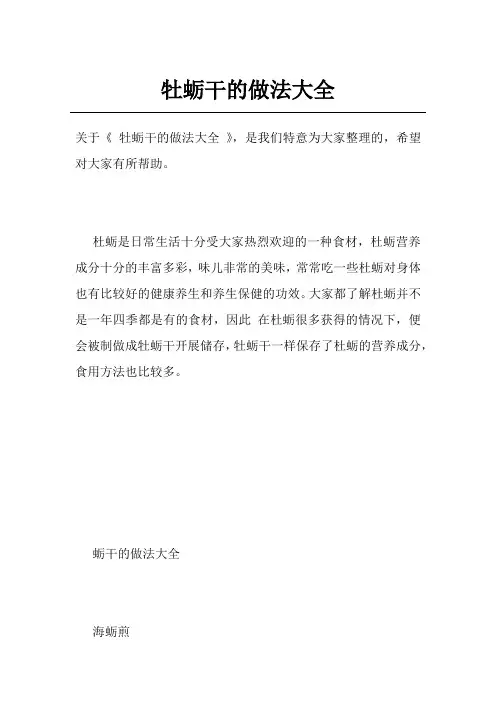 牡蛎干的做法大全

关于《 牡蛎干的做法大全 》，是我们特意为大家整理的，希望对大家有所帮助。

杜蛎是日常生活十分受大家热烈欢迎的一种食材，杜蛎营养成分十分的丰富多彩，味儿非常的美味，常常吃一些杜蛎对身体也有比较好的健康养生和养生保健的功效。大家都了解杜蛎并不是一年四季都是有的食材，因此 在杜蛎很多获得的情况下，便会被制做成牡蛎干开展储存，牡蛎干一样保存了杜蛎的营养成分，食用方法也比较多。

蛎干的做法大全

海蛎煎